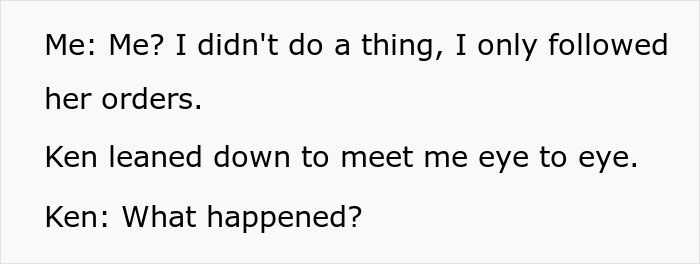 Me: Me? I didn't do a thing, I only followed her orders.

Ken leaned down to meet me eye to eye.

Ken: What happened?